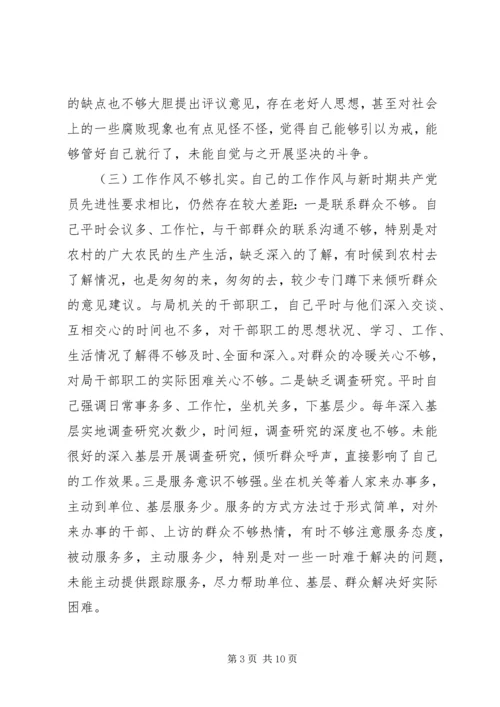 的缺点也不够大胆提出评议意见，存在老好人思想，甚至对社会上的一些腐败现象也有点见怪不怪，觉得自己能够引以为戒，能够管好自己就行了，未能自觉与之开展坚决的斗争。

（三）工作作风不够扎实。自己的工作作风与新时期共产党员先进性要求相比，仍然存在较大差距：一是联系群众不够。自己平时会议多、工作忙，与干部群众的联系沟通不够，特别是对农村的广大农民的生产生活，缺乏深入的了解，有时候到农村去了解情况，也是匆匆的来，匆匆的去，较少专门蹲下来倾听群众的意见建议。与局机关的干部职工，自己平时与他们深入交谈、互相交心的时间也不多，对干部职工的思想状况、学习、工作、生活情况了解得不够及时、全面和深入。对群众的冷暖关心不够，对局干部职工的实际困难关心不够。二是缺乏调查研究。平时自己强调日常事务多、工作忙，坐机关多，下基层少。每年深入基层实地调查研究次数少，时间短，调查研究的深度也不够。未能很好的深入基层开展调查研究，倾听群众呼声，直接影响了自己的工作效果。三是服务意识不够强。坐在机关等着人家来办事多，主动到单位、基层服务少。服务的方式方法过于形式简单，对外来办事的干部、上访的群众不够热情，有时不够注意服务态度，被动服务多，主动服务少，特别是对一些一时难于解决的问题，未能主动提供跟踪服务，尽力帮助单位、基层、群众解决好实际困难。

第 3 页 共 10 页